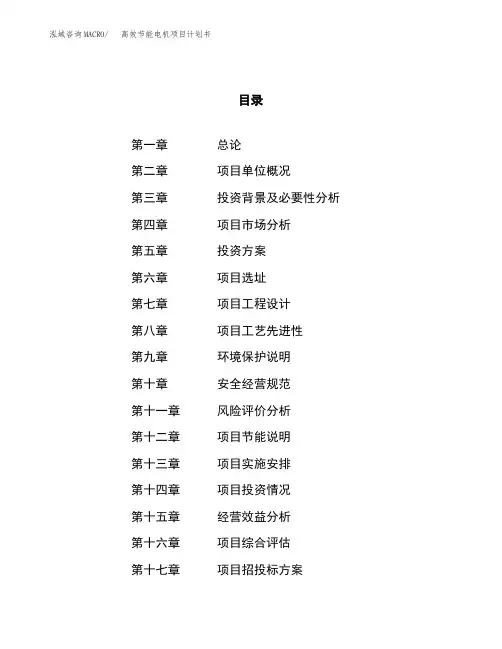 泓域咨询MACRO/　高效节能电机项目计划书

目录

第一章　总论
第二章　项目单位概况
第三章　投资背景及必要性分析
第四章　项目市场分析
第五章　投资方案
第六章　项目选址
第七章　项目工程设计
第八章　项目工艺先进性
第九章　环境保护说明
第十章　安全经营规范
第十一章　风险评价分析
第十二章　项目节能说明
第十三章　项目实施安排
第十四章　项目投资情况
第十五章　经营效益分析
第十六章　项目综合评估
第十七章　项目招投标方案